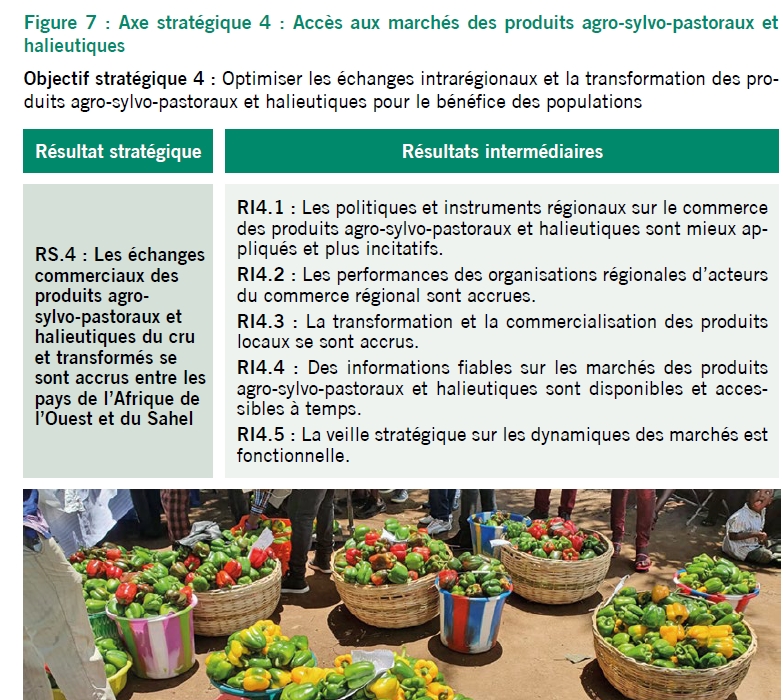 Figure 7 : Axe stratégique 4 : Accès aux marchés des produits agro-sylvo-pastoraux et halieutiques

Objectif stratégique 4 : Optimiser les échanges intrarégionaux et la transformation des produits agro-sylvo-pastoraux et halieutiques pour le bénéfice des populations

| Résultat stratégique | Résultats intermédiaires |
|---|---|
| RS.4 : Les échanges commerciaux des produits agro-sylvo-pastoraux et halieutiques du cru et transformés se sont accrus entre les pays de l'Afrique de l'Ouest et du Sahel | RI4.1 : Les politiques et instruments régionaux sur le commerce des produits agro-sylvo-pastoraux et halieutiques sont mieux appliqués et plus incitatifs. RI4.2 : Les performances des organisations régionales d'acteurs du commerce régional sont accrues. RI4.3 : La transformation et la commercialisation des produits locaux se sont accrus. RI4.4 : Des informations fiables sur les marchés des produits agro-sylvo-pastoraux et halieutiques sont disponibles et accessibles à temps. RI4.5 : La veille stratégique sur les dynamiques des marchés est fonctionnelle. |